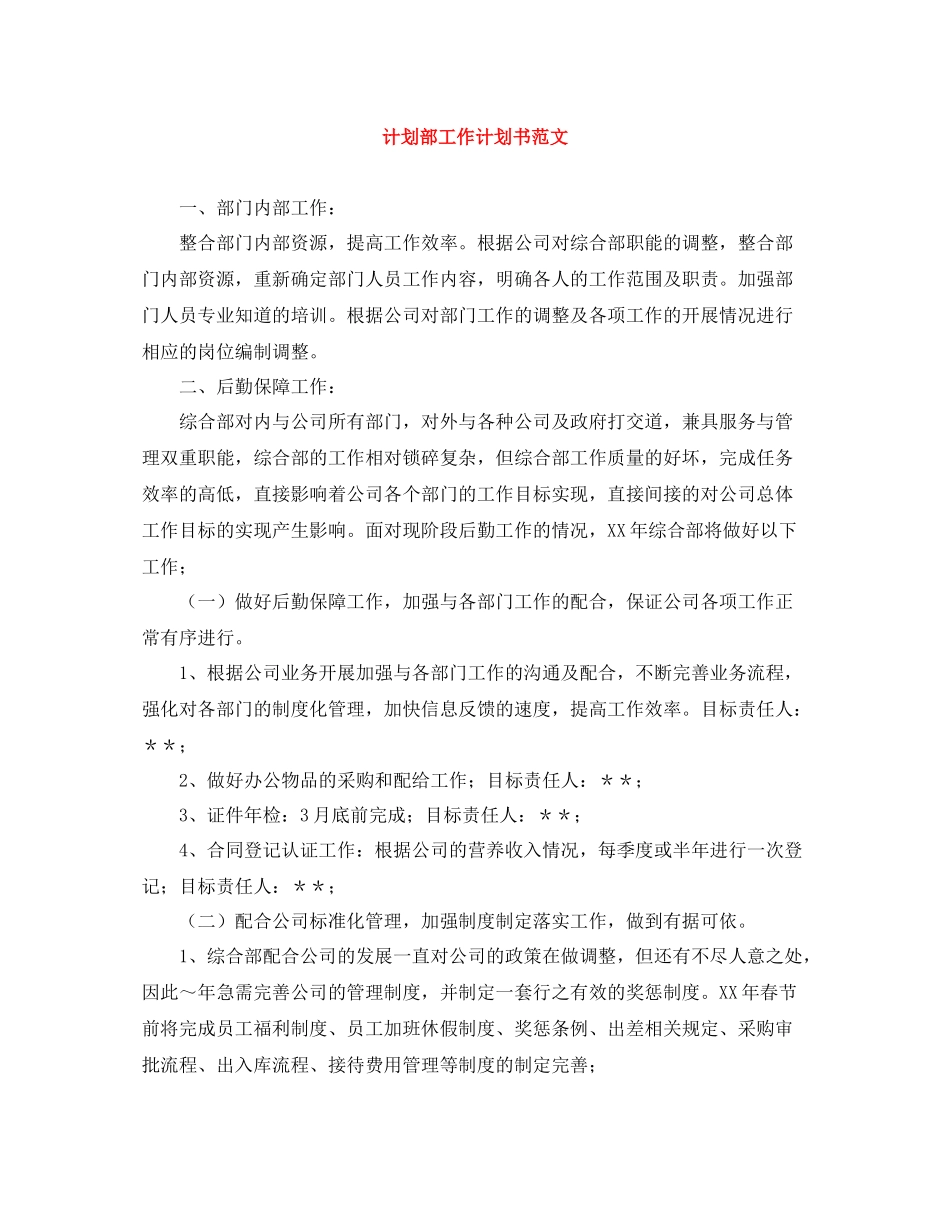 计划部工作计划书范文

一、部门内部工作：

整合部门内部资源，提高工作效率。根据公司对综合部职能的调整，整合部门内部资源，重新确定部门人员工作内容，明确各人的工作范围及职责。加强部门人员专业知道的培训。根据公司对部门工作的调整及各项工作的开展情况进行相应的岗位编制调整。

二、后勤保障工作：

综合部对内与公司所有部门，对外与各种公司及政府打交道，兼具服务与管理双重职能，综合部的工作相对锁碎复杂，但综合部工作质量的好坏，完成任务效率的高低，直接影响着公司各个部门的工作目标实现，直接间接的对公司总体工作目标的实现产生影响。面对现阶段后勤工作的情况，XX年综合部将做好以下工作；

（一）做好后勤保障工作，加强与各部门工作的配合，保证公司各项工作正常有序进行。

1、根据公司业务开展加强与各部门工作的沟通及配合，不断完善业务流程，强化对各部门的制度化管理，加快信息反馈的速度，提高工作效率。目标责任人：＊＊；

2、做好办公物品的采购和配给工作；目标责任人：＊＊；

3、证件年检：3月底前完成；目标责任人：＊＊；

4、合同登记认证工作：根据公司的营养收入情况，每季度或半年进行一次登记；目标责任人：＊＊；

（二）配合公司标准化管理，加强制度制定落实工作，做到有据可依。

1、综合部配合公司的发展一直对公司的政策在做调整，但还有不尽人意之处，因此～年急需完善公司的管理制度，并制定一套行之有效的奖惩制度。XX年春节前将完成员工福利制度、员工加班休假制度、奖惩条例、出差相关规定、采购审批流程、出入库流程、接待费用管理等制度的制定完善；